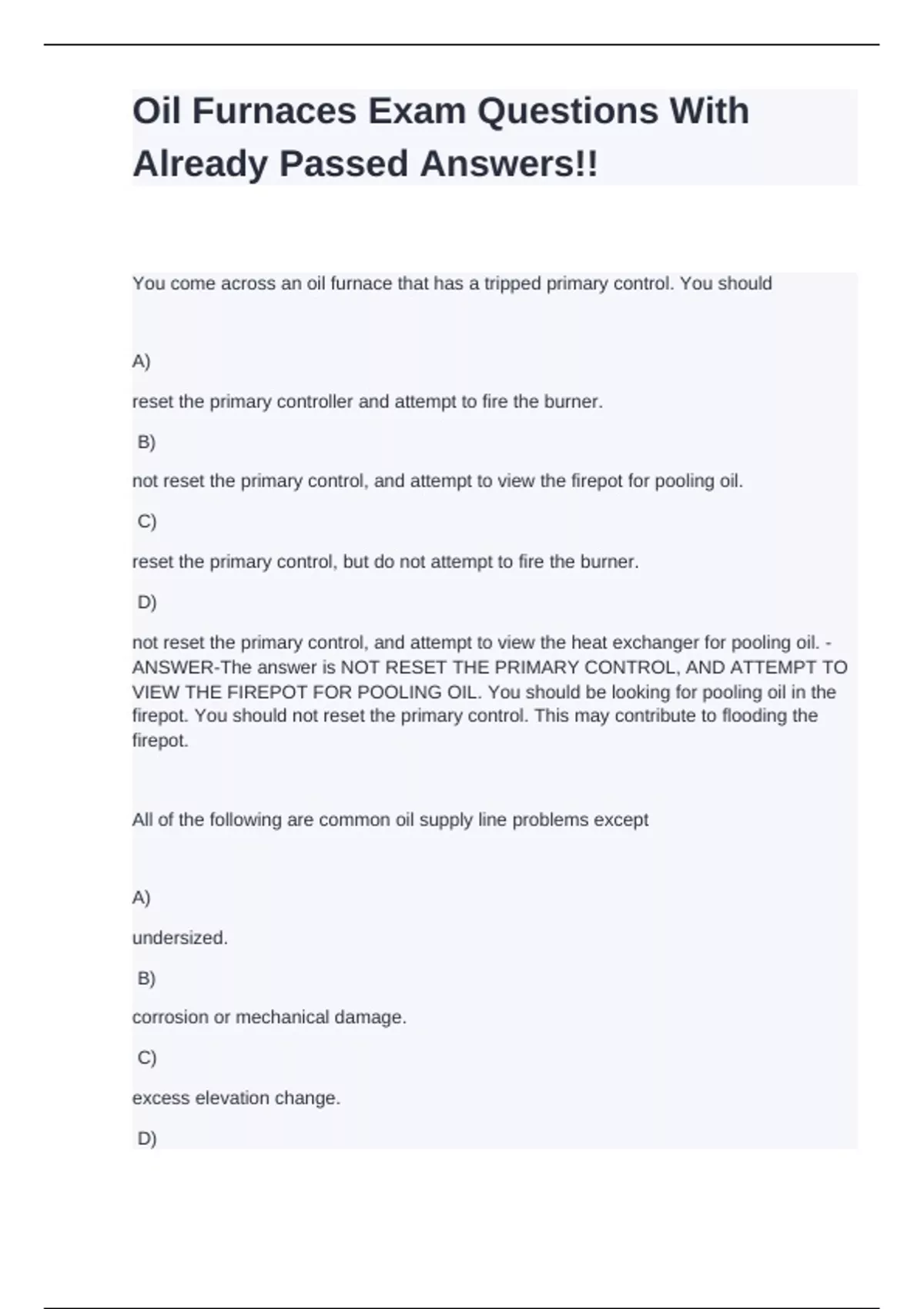 Oil Furnaces Exam Questions With Already Passed Answers!!

You come across an oil furnace that has a tripped primary control. You should

A)

reset the primary controller and attempt to fire the burner.

B)

not reset the primary control, and attempt to view the firepot for pooling oil.

C)

reset the primary control, but do not attempt to fire the burner.

D)

not reset the primary control, and attempt to view the heat exchanger for pooling oil. - ANSWER-The answer is NOT RESET THE PRIMARY CONTROL, AND ATTEMPT TO VIEW THE FIREPOT FOR POOLING OIL. You should be looking for pooling oil in the firepot. You should not reset the primary control. This may contribute to flooding the firepot.

All of the following are common oil supply line problems except

A)

undersized.

B)

corrosion or mechanical damage.

C)

excess elevation change.

D)